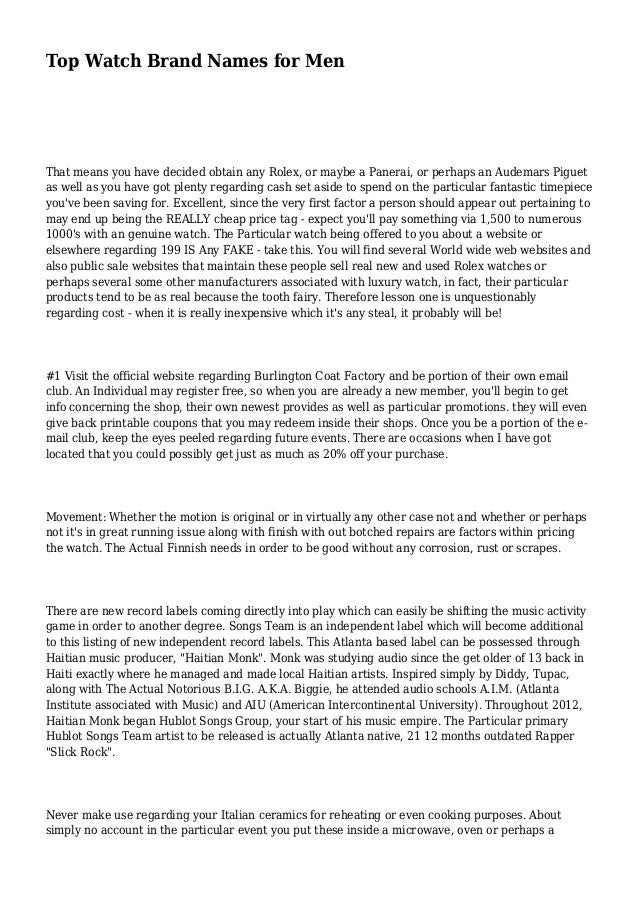 Top Watch Brand Names for Men

That means you have decided obtain any Rolex, or maybe a Panerai, or perhaps an Audemars Piguet as well as you have got plenty regarding cash set aside to spend on the particular fantastic timepiece you've been saving for. Excellent, since the very first factor a person should appear out pertaining to may end up being the REALLY cheap price tag - expect you'll pay something via 1,500 to numerous 1000's with an genuine watch. The Particular watch being offered to you about a website or elsewhere regarding 199 IS Any FAKE - take this. You will find several World wide web websites and also public sale websites that maintain these people sell real new and used Rolex watches or perhaps several some other manufacturers associated with luxury watch, in fact, their particular products tend to be as real because the tooth fairy. Therefore lesson one is unquestionably regarding cost - when it is really inexpensive which it's any steal, it probably will be!

#1 Visit the official website regarding Burlington Coat Factory and be portion of their own email club. An Individual may register free, so when you are already a new member, you'll begin to get info concerning the shop, their own newest provides as well as particular promotions. they will even give back printable coupons that you may redeem inside their shops. Once you be a portion of the e-mail club, keep the eyes peeled regarding future events. There are occasions when I have got located that you could possibly get just as much as 20% off your purchase.

Movement: Whether the motion is original or in virtually any other case not and whether or perhaps not it's in great running issue along with finish with out botched repairs are factors within pricing the watch. The Actual Finnish needs in order to be good without any corrosion, rust or scrapes.

There are new record labels coming directly into play which can easily be shifting the music activity game in order to another degree. Songs Team is an independent label which will become additional to this listing of new independent record labels. This Atlanta based label can be possessed through Haitian music producer, "Haitian Monk". Monk was studying audio since the get older of 13 back in Haiti exactly where he managed and made local Haitian artists. Inspired simply by Diddy, Tupac, along with The Actual Notorious B.I.G. A.K.A. Biggie, he attended audio schools A.I.M. (Atlanta Institute associated with Music) and AIU (American Intercontinental University). Throughout 2012, Haitian Monk began Hublot Songs Group, your start of his music empire. The Particular primary Hublot Songs Team artist to be released is actually Atlanta native, 21 12 months outdated Rapper "Slick Rock".

Never make use regarding your Italian ceramics for reheating or even cooking purposes. About simply no account in the particular event you put these inside a microwave, oven or perhaps a